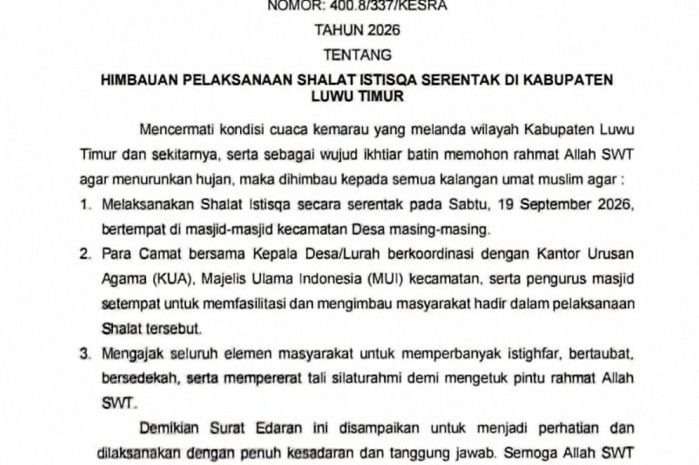 NOMOR: 400.8/337/KESRA

TAHUN 2026

TENTANG

HIMBAUAN PELAKSANAAN SHALAT ISTISQA SERENTAK DI KABUPATEN LUWU TIMUR

Mencermati kondisi cuaca kemarau yang melanda wilayah Kabupaten Luwu Timur dan sekitarnya, serta sebagai wujud ikhtiar batin memohon rahmat Allah SWT agar menurunkan hujan, maka dihimbau kepada semua kalangan umat muslim agar :

1. Melaksanakan Shalat Istisqa secara serentak pada Sabtu, 19 September 2026, bertempat di masjid-masjid kecamatan Desa masing-masing.

2. Para Camat bersama Kepala Desa/Lurah berkoordinasi dengan Kantor Urusan Agama (KUA), Majelis Ulama Indonesia (MUI) kecamatan, serta pengurus masjid setempat untuk memfasilitasi dan mengimbau masyarakat hadir dalam pelaksanaan Shalat tersebut.

3. Mengajak seluruh elemen masyarakat untuk memperbanyak istighfar, bertaubat, bersedekah, serta mempererat tali silaturahmi demi mengetuk pintu rahmat Allah SWT.

Demikian Surat Edaran ini disampaikan untuk menjadi perhatian dan dilaksanakan dengan penuh kesadaran dan tanggung jawab. Semoga Allah SWT